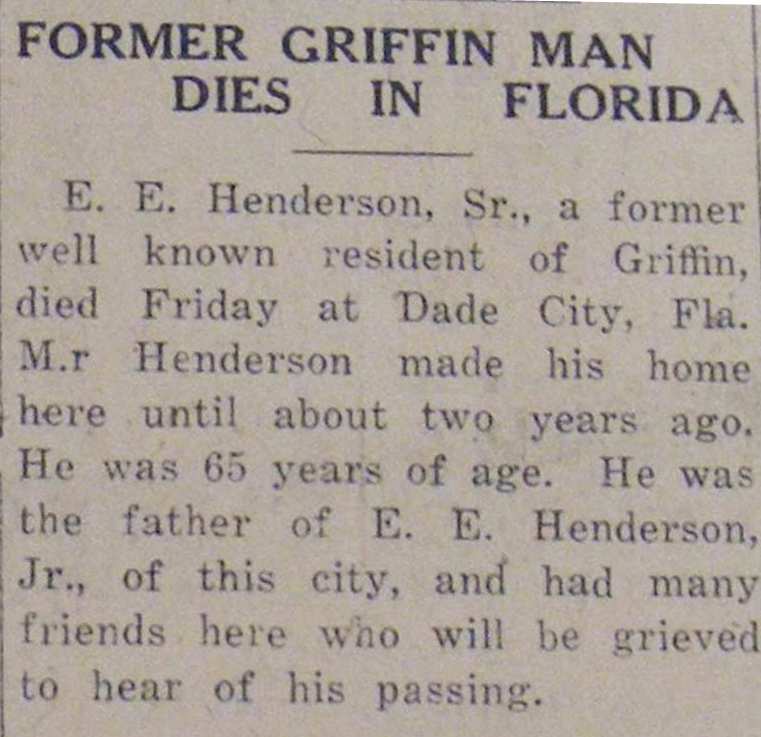 FORMER GRIFFIN MAN DIES IN FLORIDA

E. E. Henderson, Sr., a former well known resident of Griffin, died Friday at Dade City, Fla. M.r Henderson made his home here until about two years ago. He was 65 years of age. He was the father of E. E. Henderson, Jr., of this city, and had many friends here who will be grieved to hear of his passing.